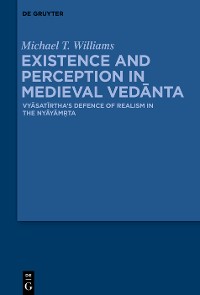 DE GRUYTER

Michael T. Williams

EXISTENCE AND PERCEPTION IN MEDIEVAL VEDĀNTA

VYĀSATĪRTHA'S DEFENCE OF REALISM IN THE NYĀYĀMṚTA

DE
G